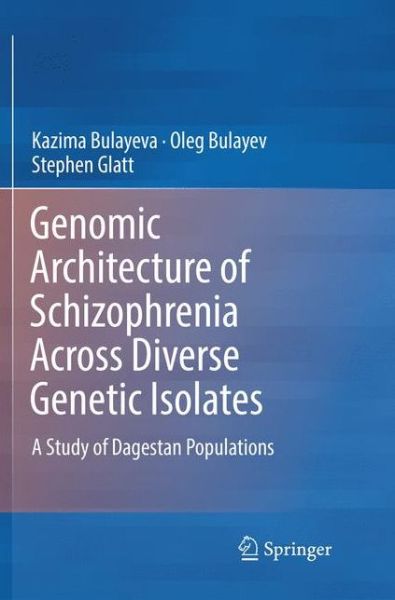 Kazima Bulayeva · Oleg Bulayev
Stephen Glatt

Genomic Architecture of Schizophrenia Across Diverse Genetic Isolates

A Study of Dagestan Populations

Springer